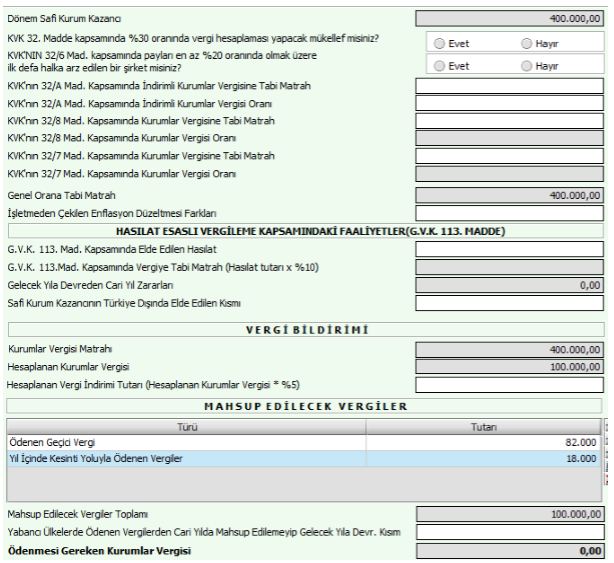 Dönem Safi Kurum Kazancı 400.000,00

KVK 32. Madde kapsamında %30 oranında vergi hesaplaması yapacak mükellef misiniz?
Evet Hayır

KVK'NIN 32/6 Mad. kapsamında payları en az %20 oranında olmak üzere ilk defa halka arz edilen bir şirket misiniz?
Evet Hayır

KVK'nın 32/A Mad. Kapsamında İndirimli Kurumlar Vergisine Tabi Matrah

KVK'nın 32/A Mad. Kapsamında İndirimli Kurumlar Vergisi Oranı

KVK'nın 32/8 Mad. Kapsamında Kurumlar Vergisine Tabi Matrah

KVK'nın 32/8 Mad. Kapsamında Kurumlar Vergisi Oranı

KVK'nın 32/7 Mad. Kapsamında Kurumlar Vergisine Tabi Matrah

KVK'nın 32/7 Mad. Kapsamında Kurumlar Vergisi Oranı

Genel Orana Tabi Matrah 400.000,00

İşletmeden Çekilen Enflasyon Düzeltmesi Farkları

HASILAT ESASLI VERGİLEME KAPSAMINDAKİ FAALİYETLER(G.V.K. 113. MADDE)

G.V.K. 113. Mad. Kapsamında Elde Edilen Hasılat

G.V.K. 113.Mad. Kapsamında Vergiye Tabi Matrah (Hasılat tutarı x %10)

Gelecek Yıla Devreden Cari Yıl Zararları 0,00

Safi Kurum Kazancının Türkiye Dışında Elde Edilen Kısmı

VERGİ BİLDİRİMİ

Kurumlar Vergisi Matrahı 400.000,00

Hesaplanan Kurumlar Vergisi 100.000,00

Hesaplanan Vergi İndirimi Tutarı (Hesaplanan Kurumlar Vergisi * %5)

MAHSUP EDİLECEK VERGİLER

| Türü | Tutarı |
|---|---|
| Ödenen Geçici Vergi | 82.000 |
| Yıl İçinde Kesinti Yoluyla Ödenen Vergiler | 18.000 |

Mahsup Edilecek Vergiler Toplamı 100.000,00

Yabancı Ülkelerde Ödenen Vergilerden Cari Yılda Mahsup Edilemeyip Gelecek Yıla Devr. Kısım

Ödenmesi Gereken Kurumlar Vergisi 0,00